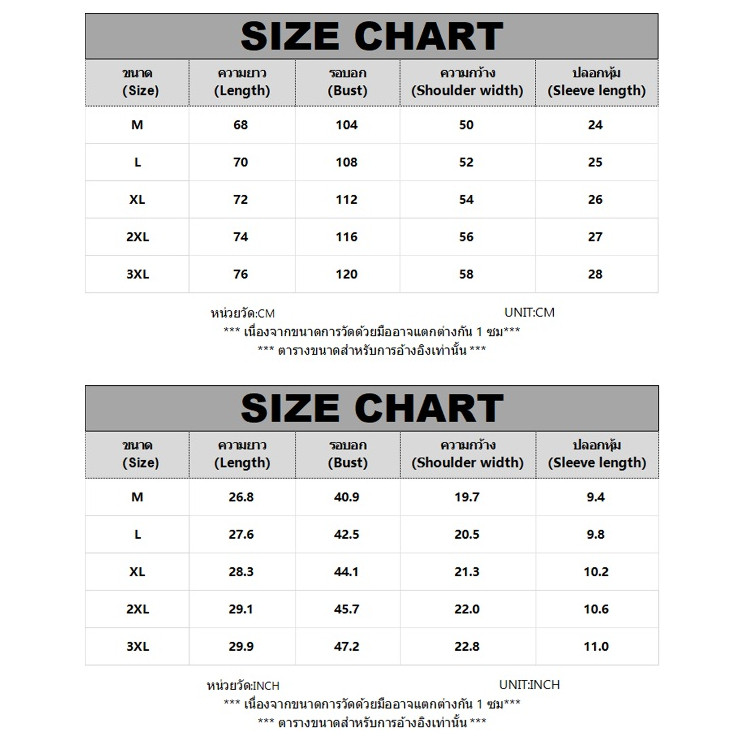 SIZE CHART

| ขนาด (Size) | ความยาว (Length) | รอบอก (Bust) | ความกว้าง (Shoulder width) | ปลอกหุ้ม (Sleeve length) |
|---|---|---|---|---|
| M | 68 | 104 | 50 | 24 |
| L | 70 | 108 | 52 | 25 |
| XL | 72 | 112 | 54 | 26 |
| 2XL | 74 | 116 | 56 | 27 |
| 3XL | 76 | 120 | 58 | 28 |

หน่วยวัด:CM UNIT:CM
*** เนื่องจากขนาดการวัดด้วยมืออาจแตกต่างกัน 1 ซม***
*** ตารางขนาดสำหรับการอ้างอิงเท่านั้น ***

SIZE CHART

| ขนาด (Size) | ความยาว (Length) | รอบอก (Bust) | ความกว้าง (Shoulder width) | ปลอกหุ้ม (Sleeve length) |
|---|---|---|---|---|
| M | 26.8 | 40.9 | 19.7 | 9.4 |
| L | 27.6 | 42.5 | 20.5 | 9.8 |
| XL | 28.3 | 44.1 | 21.3 | 10.2 |
| 2XL | 29.1 | 45.7 | 22.0 | 10.6 |
| 3XL | 29.9 | 47.2 | 22.8 | 11.0 |

หน่วยวัด:INCH UNIT:INCH
*** เนื่องจากขนาดการวัดด้วยมืออาจแตกต่างกัน 1 ซม***
*** ตารางขนาดสำหรับการอ้างอิงเท่านั้น ***